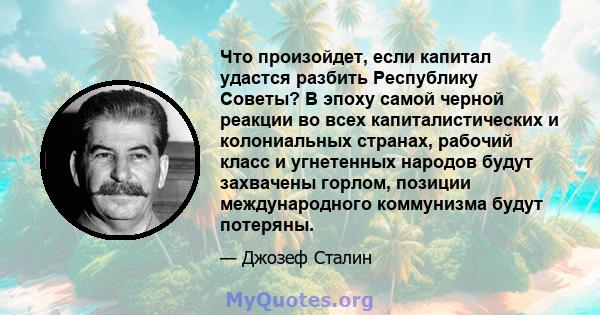 Что произойдет, если капитал удастся разбить Республику Советы? В эпоху самой черной реакции во всех капиталистических и колониальных странах, рабочий класс и угнетенных народов будут захвачены горлом, позиции международного коммунизма будут потеряны.

— Джозеф Сталин

MyQuotes.org